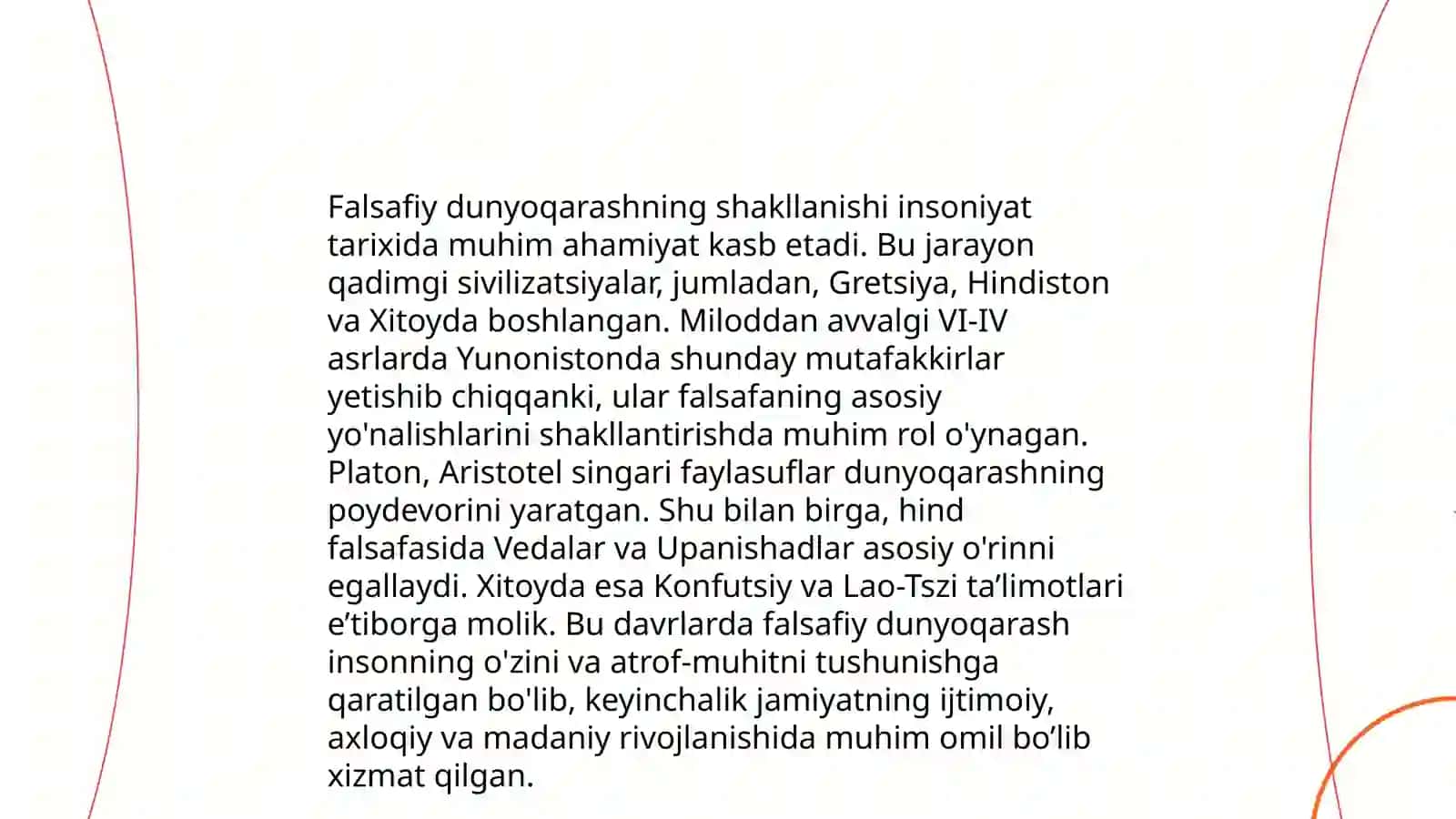 Falsafiy dunyoqarashning shakllanishi insoniyat tarixida muhim ahamiyat kasb etadi. Bu jarayon qadimgi sivilizatsiyalar, jumladan, Gretsiya, Hindiston va Xitoyda boshlangan. Miloddan avvalgi VI-IV asrlarda Yunonistonda shunday mutafakkirlar yetishib chiqqanki, ular falsafaning asosiy yo'nalishlarini shakllantirishda muhim rol o'ynagan. Platon, Aristotel singari faylasuflar dunyoqarashning poydevorini yaratgan. Shu bilan birga, hind falsafasida Vedalar va Upanishadlar asosiy o'rinni egallaydi. Xitoyda esa Konfutsiy va Lao-Tszi ta'limotlari e'tiborga molik. Bu davrlarda falsafiy dunyoqarash insonning o'zini va atrof-muhitni tushunishga qaratilgan bo'lib, keyinchalik jamiyatning ijtimoiy, axloqiy va madaniy rivojlanishida muhim omil bo'lib xizmat qilgan.